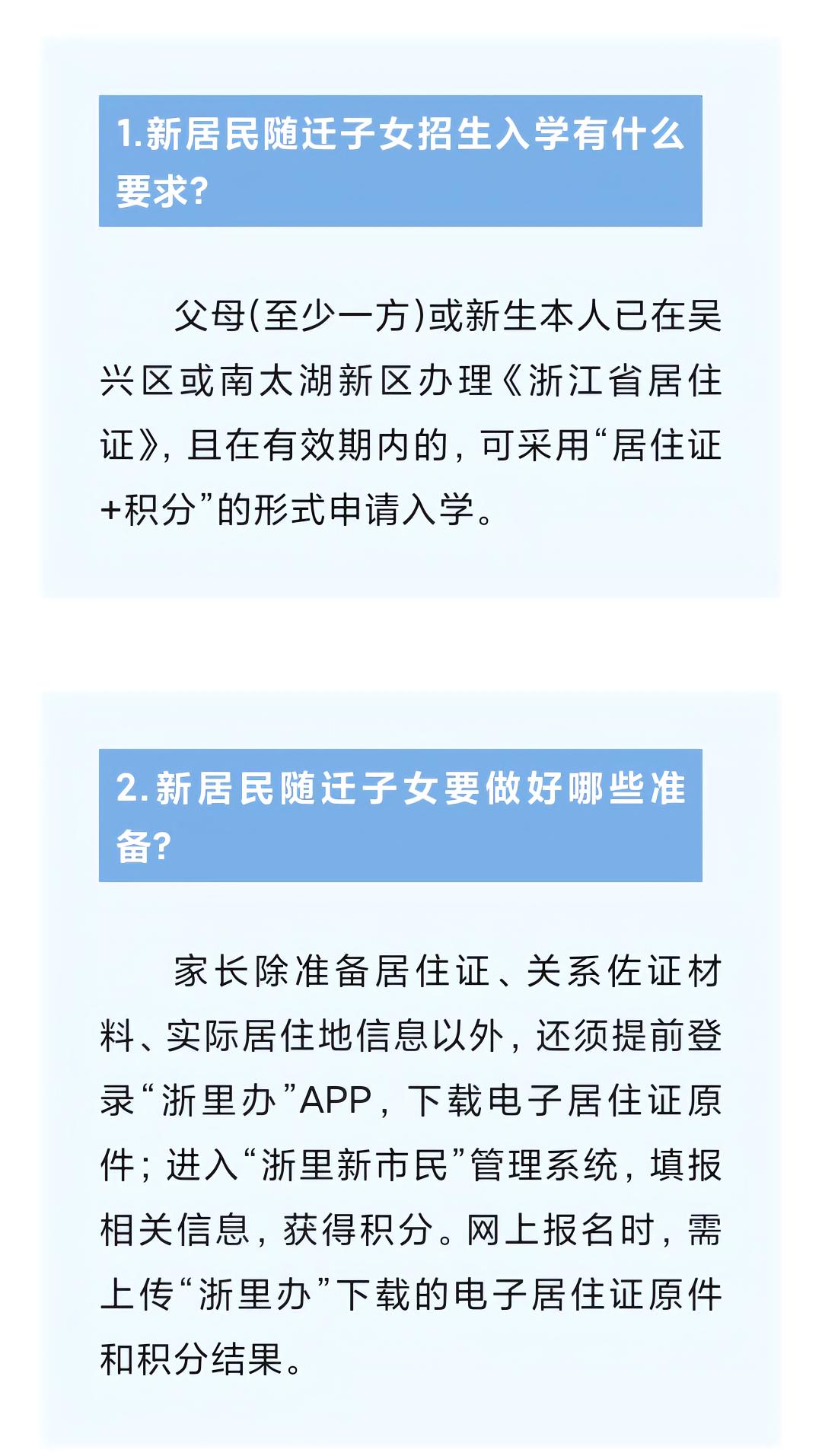 1.新居民随迁子女招生入学有什么要求?

父母(至少一方)或新生本人已在吴兴区或南太湖新区办理《浙江省居住证》,且在有效期内的,可采用“居住证+积分”的形式申请入学。

2.新居民随迁子女要做好哪些准备?

家长除准备居住证、关系佐证材料、实际居住地信息以外,还须提前登录“浙里办”APP,下载电子居住证原件;进入“浙里新市民”管理系统,填报相关信息,获得积分。网上报名时,需上传“浙里办”下载的电子居住证原件和积分结果。